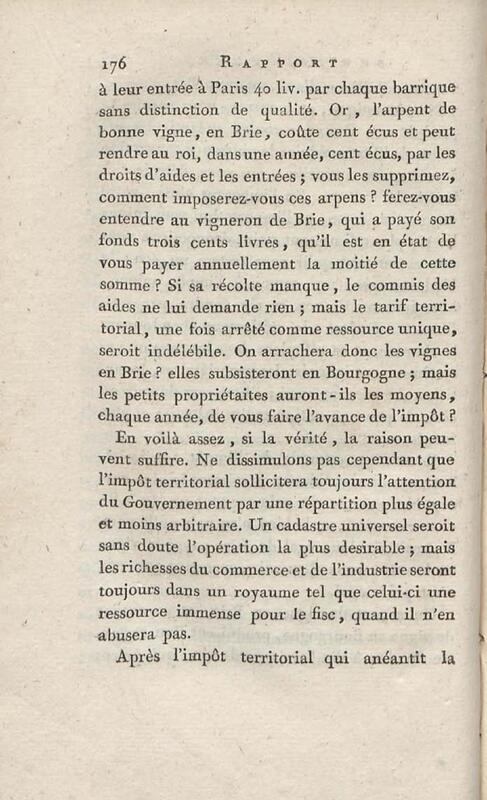 176 RAPPORT

à leur entrée à Paris 40 liv. par chaque barrique sans distinction de qualité. Or, l'arpent de bonne vigne, en Brie, coûte cent écus et peut rendre au roi, dans une année, cent écus, par les droits d'aides et les entrées ; vous les supprimez, comment imposerez-vous ces arpens ? ferez-vous entendre au vigneron de Brie, qui a payé son fonds trois cents livres, qu'il est en état de vous payer annuellement la moitié de cette somme ? Si sa récolte manque, le commis des aides ne lui demande rien ; mais le tarif territorial, une fois arrêté comme ressource unique, seroit indélébile. On arrachera donc les vignes en Brie ? elles subsisteront en Bourgogne ; mais les petits propriétaites auront-ils les moyens, chaque année, de vous faire l'avance de l'impôt ?

En voilà assez, si la vérité, la raison peuvent suffire. Ne dissimulons pas cependant que l'impôt territorial sollicitera toujours l'attention du Gouvernement par une répartition plus égale et moins arbitraire. Un cadastre universel seroit sans doute l'opération la plus desirable ; mais les richesses du commerce et de l'industrie seront toujours dans un royaume tel que celui-ci une ressource immense pour le fisc, quand il n'en abusera pas.

Après l'impôt territorial qui anéantit la